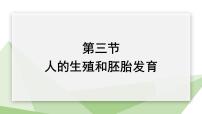 第三节
人的生殖和胚胎发育